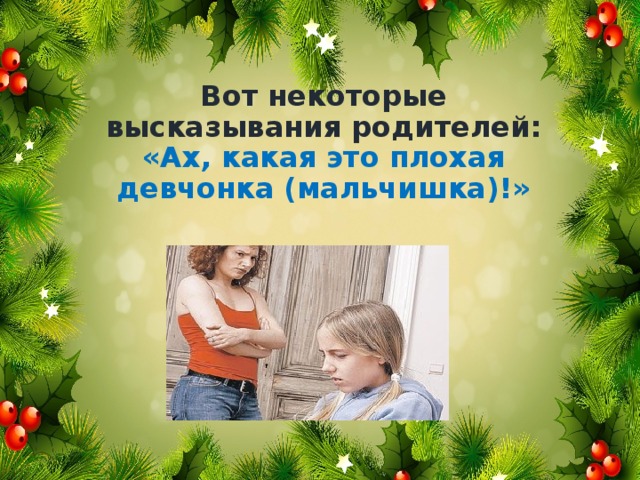 Вот некоторые высказывания родителей:
«Ах, какая это плохая девчонка (мальчишка)!»